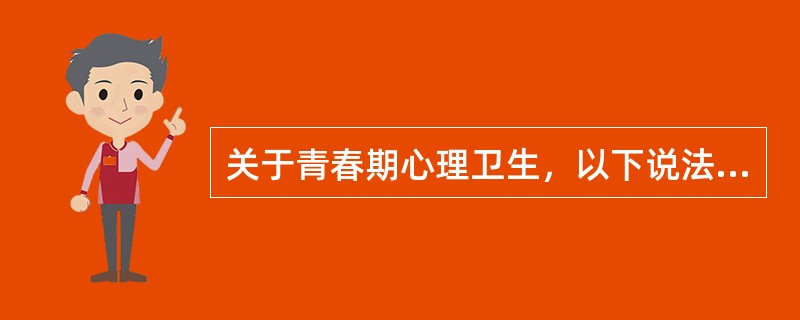 关于青春期心理卫生，以下说法...